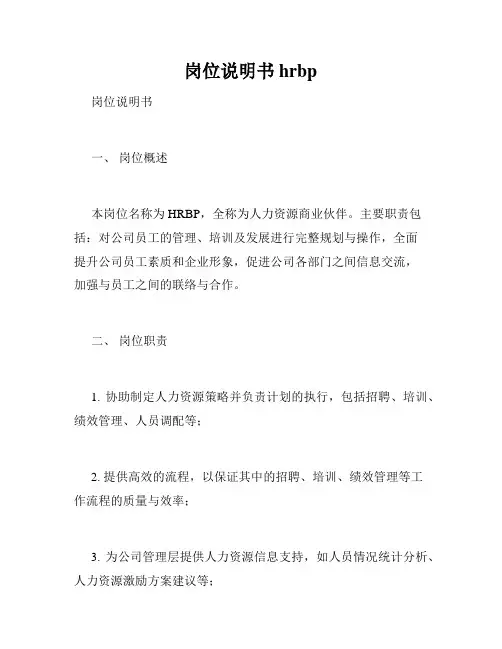 岗位说明书 hrbp

岗位说明书

一、 岗位概述

本岗位名称为 HRBP，全称为人力资源商业伙伴。主要职责包括：对公司员工的管理、培训及发展进行完整规划与操作，全面提升公司员工素质和企业形象，促进公司各部门之间信息交流，加强与员工之间的联络与合作。

二、 岗位职责

1. 协助制定人力资源策略并负责计划的执行，包括招聘、培训、绩效管理、人员调配等；

2. 提供高效的流程，以保证其中的招聘、培训、绩效管理等工作流程的质量与效率；

3. 为公司管理层提供人力资源信息支持，如人员情况统计分析、人力资源激励方案建议等；